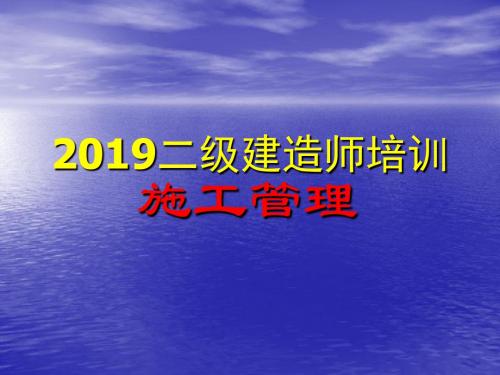 2019二级建造师培训
施工管理